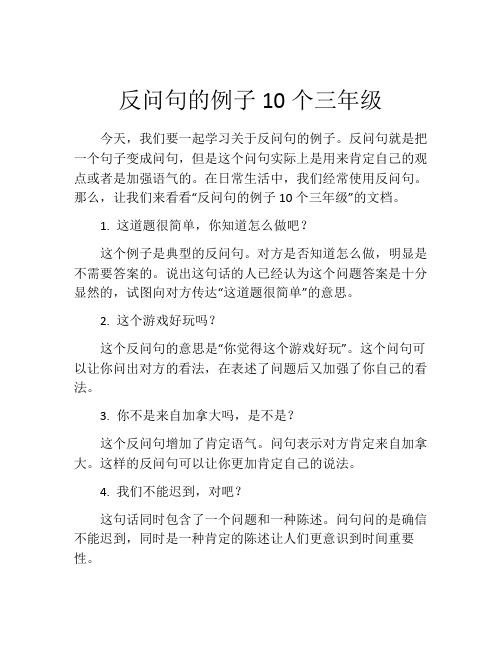 反问句的例子 10 个三年级

今天，我们要一起学习关于反问句的例子。反问句就是把一个句子变成问句，但是这个问句实际上是用来肯定自己的观点或者是加强语气的。在日常生活中，我们经常使用反问句。那么，让我们来看看“反问句的例子 10 个三年级”的文档。

1. 这道题很简单，你知道怎么做吧？

这个例子是典型的反问句。对方是否知道怎么做，明显是不需要答案的。说出这句话的人已经认为这个问题答案是十分显然的，试图向对方传达“这道题很简单”的意思。

2. 这个游戏好玩吗？

这个反问句的意思是“你觉得这个游戏好玩”。这个问句可以让你问出对方的看法，在表述了问题后又加强了你自己的看法。

3. 你不是来自加拿大吗，是不是？

这个反问句增加了肯定语气。问句表示对方肯定来自加拿大。这样的反问句可以让你更加肯定自己的说法。

4. 我们不能迟到，对吧？

这句话同时包含了一个问题和一种陈述。问句问的是确信不能迟到，同时是一种肯定的陈述让人们更意识到时间重要性。